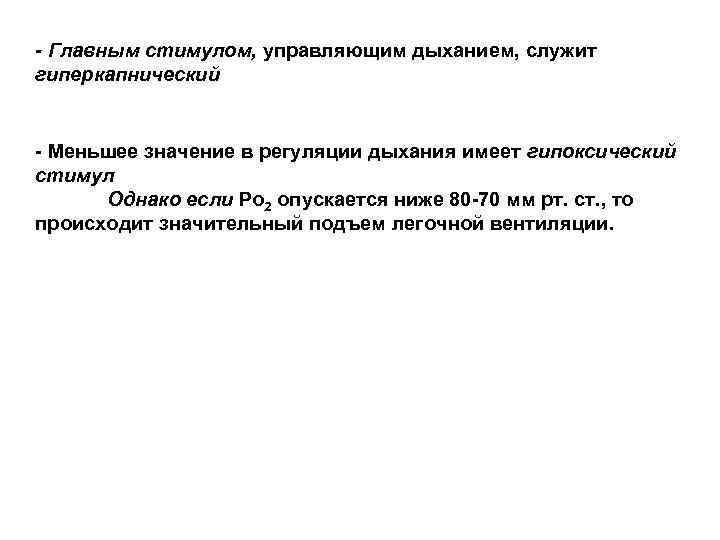 - Главным стимулом, управляющим дыханием, служит гиперкапнический

- Меньшее значение в регуляции дыхания имеет гипоксический стимул

Однако если $Po_2$ опускается ниже 80-70 мм рт. ст., то происходит значительный подъем легочной вентиляции.